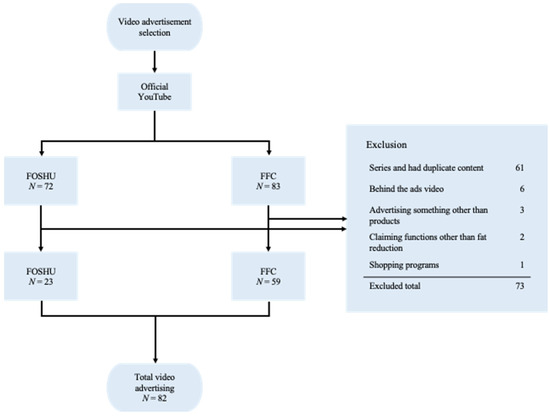 Video advertisement selection

Official YouTube

FOSHU
$N = 72$

FFC
$N = 83$

Exclusion

| | |
|---|---|
| Series and had duplicate content | 61 |
| Behind the ads video | 6 |
| Advertising something other than products | 3 |
| Claiming functions other than fat reduction | 2 |
| Shopping programs | 1 |
| Excluded total | 73 |

FOSHU
$N = 23$

FFC
$N = 59$

Total video advertising
$N = 82$